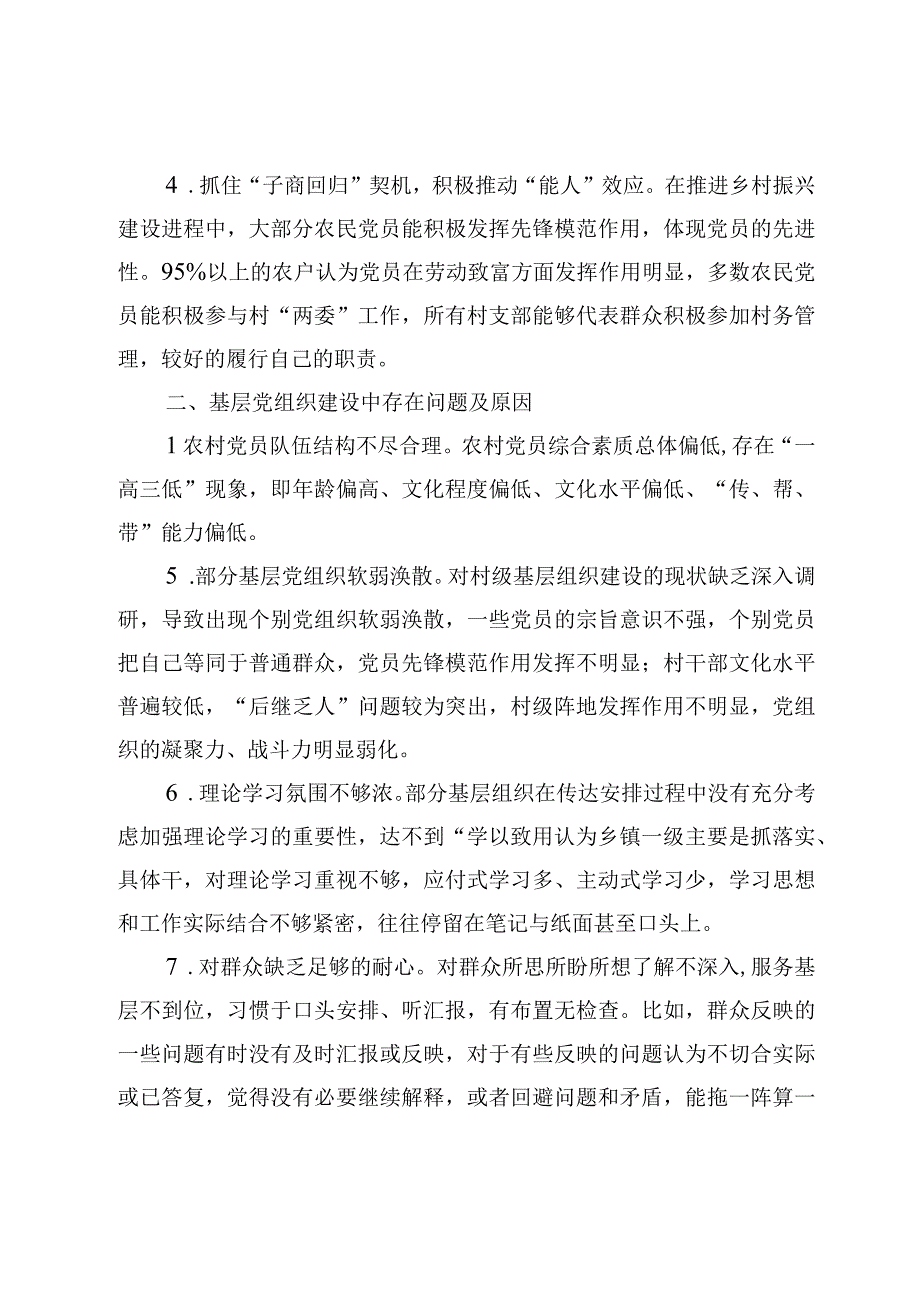 4．抓住“子商回归”契机，积极推动“能人”效应。在推进乡村振兴建设进程中，大部分农民党员能积极发挥先锋模范作用，体现党员的先进性。95%以上的农户认为党员在劳动致富方面发挥作用明显，多数农民党员能积极参与村“两委”工作，所有村支部能够代表群众积极参加村务管理，较好的履行自己的职责。

二、基层党组织建设中存在问题及原因

1农村党员队伍结构不尽合理。农村党员综合素质总体偏低，存在“一高三低”现象，即年龄偏高、文化程度偏低、文化水平偏低、“传、帮、带”能力偏低。

5．部分基层党组织软弱涣散。对村级基层组织建设的现状缺乏深入调研，导致出现个别党组织软弱涣散，一些党员的宗旨意识不强，个别党员把自己等同于普通群众，党员先锋模范作用发挥不明显；村干部文化水平普遍较低，“后继乏人”问题较为突出，村级阵地发挥作用不明显，党组织的凝聚力、战斗力明显弱化。

6．理论学习氛围不够浓。部分基层组织在传达安排过程中没有充分考虑加强理论学习的重要性，达不到“学以致用认为乡镇一级主要是抓落实、具体干，对理论学习重视不够，应付式学习多、主动式学习少，学习思想和工作实际结合不够紧密，往往停留在笔记与纸面甚至口头上。

7．对群众缺乏足够的耐心。对群众所思所盼所想了解不深入，服务基层不到位，习惯于口头安排、听汇报，有布置无检查。比如，群众反映的一些问题有时没有及时汇报或反映，对于有些反映的问题认为不切合实际或已答复，觉得没有必要继续解释，或者回避问题和矛盾，能拖一阵算一